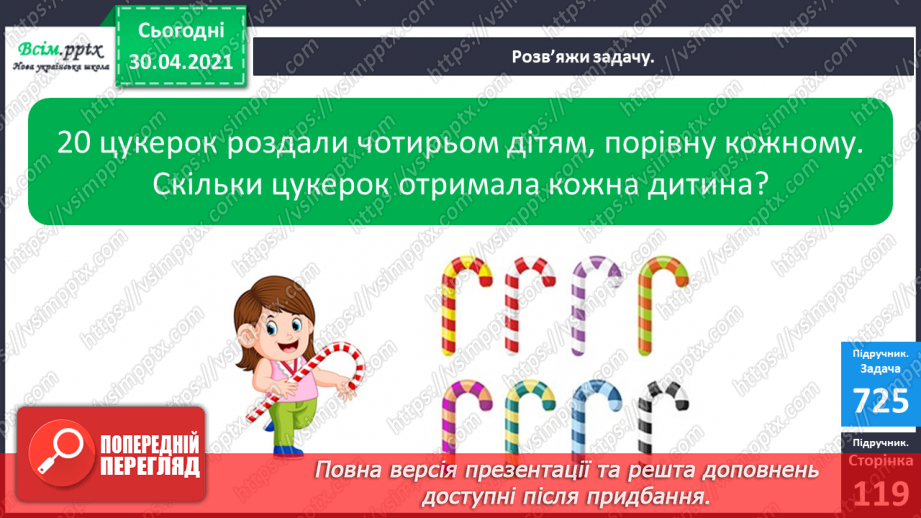 Всім.pptx
Нова українська школа

Сьогодні
30.04.2021

Розв'яжи задачу.

20 цукерок роздали чотирьом дітям, порівну кожному. Скільки цукерок отримала кожна дитина?

Підручник.
Задача
725

Підручник.
Сторінка
119

ПОПЕРЕДНІЙ ПЕРЕГЛЯД

Повна версія презентації та решта доповнень доступні після придбання.

https://vsimpptx.com